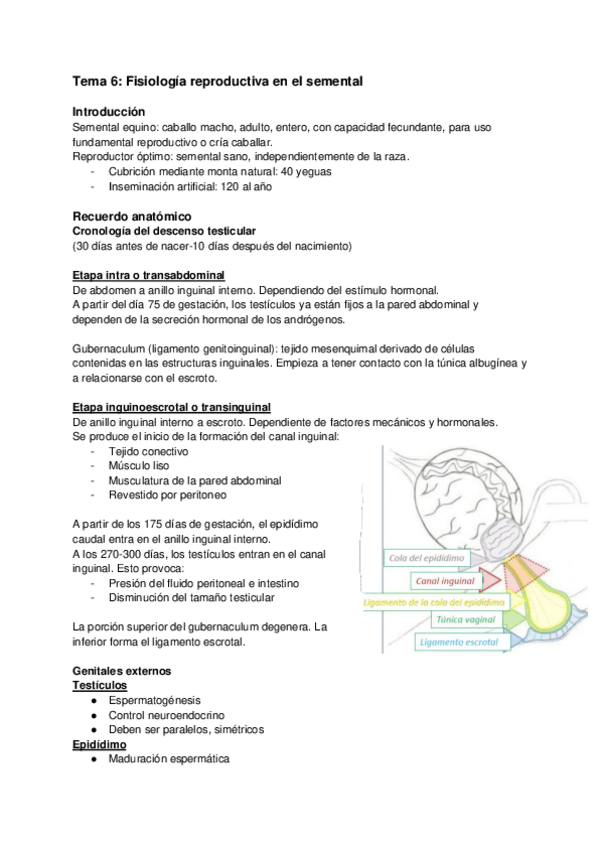 Tema 6: Fisiología reproductiva en el semental

Introducción
Semental equino: caballo macho, adulto, entero, con capacidad fecundante, para uso fundamental reproductivo o cría caballar.
Reproductor óptimo: semental sano, independientemente de la raza.
- Cubrición mediante monta natural: 40 yeguas
- Inseminación artificial: 120 al año

Recuerdo anatómico
Cronología del descenso testicular
(30 días antes de nacer-10 días después del nacimiento)

Etapa intra o transabdominal
De abdomen a anillo inguinal interno. Dependiendo del estímulo hormonal.
A partir del día 75 de gestación, los testículos ya están fijos a la pared abdominal y dependen de la secreción hormonal de los andrógenos.

Gubernaculum (ligamento genitoinguinal): tejido mesenquimal derivado de células contenidas en las estructuras inguinales. Empieza a tener contacto con la túnica albugínea y a relacionarse con el escroto.

Etapa inguinoescrotal o transinguinal
De anillo inguinal interno a escroto. Dependiente de factores mecánicos y hormonales.
Se produce el inicio de la formación del canal inguinal:
- Tejido conectivo
- Músculo liso
- Musculatura de la pared abdominal
- Revestido por peritoneo

A partir de los 175 días de gestación, el epidídimo caudal entra en el anillo inguinal interno.
A los 270-300 días, los testículos entran en el canal inguinal. Esto provoca:
- Presión del fluido peritoneal e intestino
- Disminución del tamaño testicular

La porción superior del gubernaculum degenera. La inferior forma el ligamento escrotal.

Cola del epidídimo
Canal inguinal
Ligamento de la cola del epidídimo
Túnica vaginal
Ligamento escrotal

Genitales externos
Testículos
● Espermatogénesis
● Control neuroendocrino
● Deben ser paralelos, simétricos
Epidídimo
● Maduración espermática